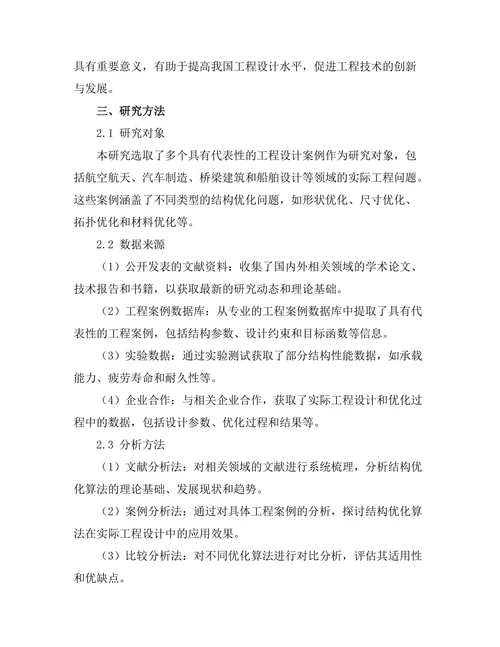 具有重要意义，有助于提高我国工程设计水平，促进工程技术的创新与发展。

三、研究方法

2.1 研究对象

本研究选取了多个具有代表性的工程设计案例作为研究对象，包括航空航天、汽车制造、桥梁建筑和船舶设计等领域的实际工程问题。这些案例涵盖了不同类型的结构优化问题，如形状优化、尺寸优化、拓扑优化和材料优化等。

2.2 数据来源

（1）公开发表的文献资料：收集了国内外相关领域的学术论文、技术报告和书籍，以获取最新的研究动态和理论基础。

（2）工程案例数据库：从专业的工程案例数据库中提取了具有代表性的工程案例，包括结构参数、设计约束和目标函数等信息。

（3）实验数据：通过实验测试获取了部分结构性能数据，如承载能力、疲劳寿命和耐久性等。

（4）企业合作：与相关企业合作，获取了实际工程设计和优化过程中的数据，包括设计参数、优化过程和结果等。

2.3 分析方法

（1）文献分析法：对相关领域的文献进行系统梳理，分析结构优化算法的理论基础、发展现状和趋势。

（2）案例分析法：通过对具体工程案例的分析，探讨结构优化算法在实际工程设计中的应用效果。

（3）比较分析法：对不同优化算法进行对比分析，评估其适用性和优缺点。